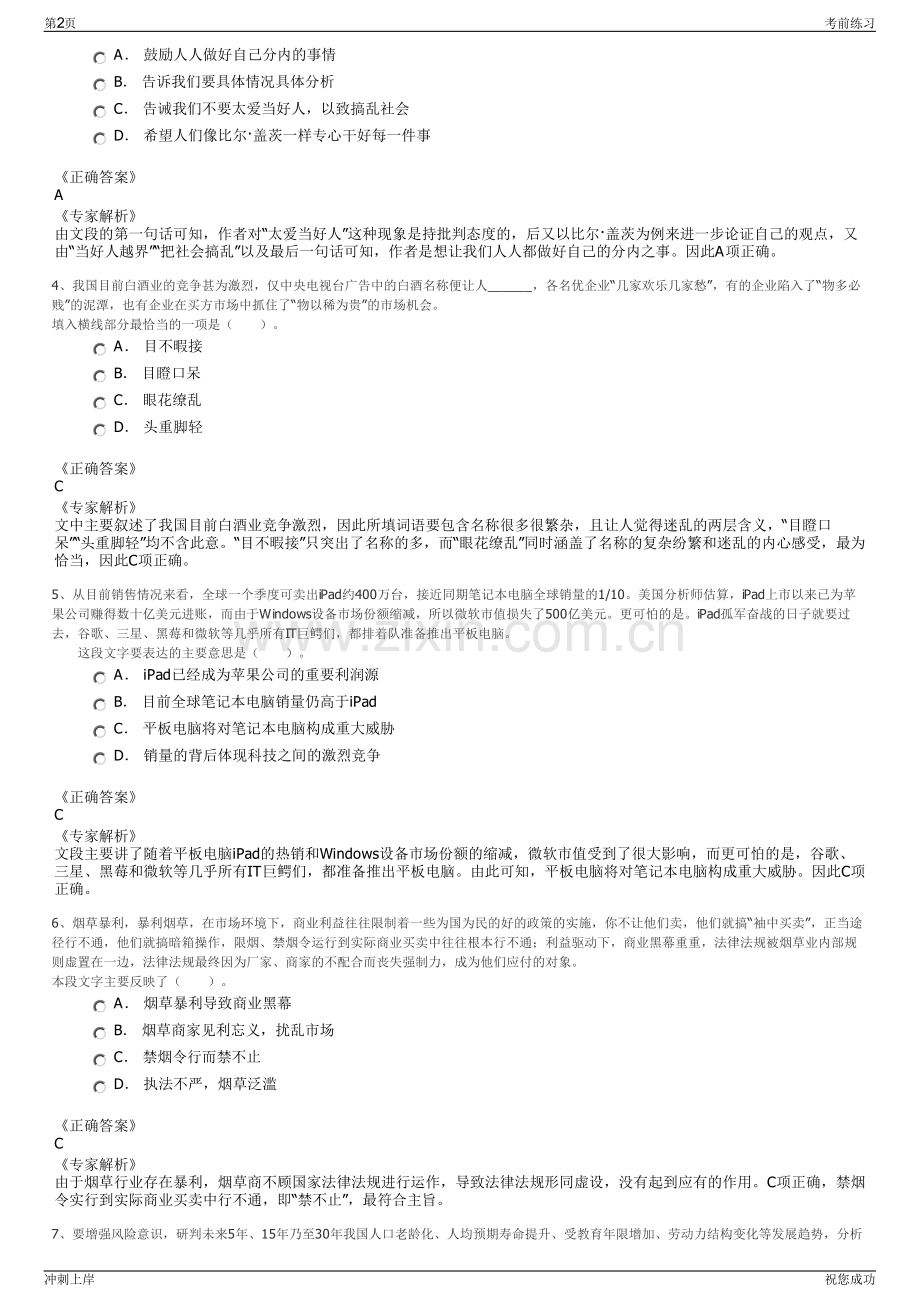 第2页 考前练习

A． 鼓励人人做好自己分内的事情

B． 告诉我们要具体情况具体分析

C． 告诫我们不要太爱当好人，以致搞乱社会

D． 希望人们像比尔·盖茨一样专心干好每一件事

《正确答案》
A
《专家解析》
由文段的第一句话可知，作者对“太爱当好人”这种现象是持批判态度的，后又以比尔·盖茨为例来进一步论证自己的观点，又由“当好人越界”“把社会搞乱”以及最后一句话可知，作者是想让我们人人都做好自己的分内之事。因此A项正确。

4、我国目前白酒业的竞争甚为激烈，仅中央电视台广告中的白酒名称便让人____，各名优企业“几家欢乐几家愁”，有的企业陷入了“物多必贱”的泥潭，也有企业在买方市场中抓住了“物以稀为贵”的市场机会。
填入横线部分最恰当的一项是（ ）。

A． 目不暇接

B． 目瞪口呆

C． 眼花缭乱

D． 头重脚轻

《正确答案》
C
《专家解析》
文中主要叙述了我国目前白酒业竞争激烈，因此所填词语要包含名称很多很繁杂，且让人觉得迷乱的两层含义，“目瞪口呆”“头重脚轻”均不含此意。“目不暇接”只突出了名称的多，而“眼花缭乱”同时涵盖了名称的复杂纷繁和迷乱的内心感受，最为恰当，因此C项正确。

5、从目前销售情况来看，全球一个季度可卖出iPad约400万台，接近同期笔记本电脑全球销量的1/10。美国分析师估算，iPad上市以来已为苹果公司赚得数十亿美元进账，而由于Windows设备市场份额缩减，所以微软市值损失了500亿美元。更可怕的是。iPad孤军奋战的日子就要过去，谷歌、三星、黑莓和微软等几乎所有IT巨鳄们，都排着队准备推出平板电脑。
这段文字要表达的主要意思是（ ）。

A． iPad已经成为苹果公司的重要利润源

B． 目前全球笔记本电脑销量仍高于iPad

C． 平板电脑将对笔记本电脑构成重大威胁

D． 销量的背后体现科技之间的激烈竞争

《正确答案》
C
《专家解析》
文段主要讲了随着平板电脑iPad的热销和Windows设备市场份额的缩减，微软市值受到了很大影响，而更可怕的是，谷歌、三星、黑莓和微软等几乎所有IT巨鳄们，都准备推出平板电脑。由此可知，平板电脑将对笔记本电脑构成重大威胁。因此C项正确。

6、烟草暴利，暴利烟草，在市场环境下，商业利益往往限制着一些为国为民的好的政策的实施，你不让他们卖，他们就搞“袖中买卖”，正当途径行不通，他们就搞暗箱操作，限烟、禁烟令运行到实际商业买卖中往往根本行不通；利益驱动下，商业黑幕重重，法律法规被烟草业内部规则虚置在一边，法律法规最终因为厂家、商家的不配合而丧失强制力，成为他们应付的对象。
本段文字主要反映了（ ）。

A． 烟草暴利导致商业黑幕

B． 烟草商家见利忘义，扰乱市场

C． 禁烟令行而禁不止

D． 执法不严，烟草泛滥

《正确答案》
C
《专家解析》
由于烟草行业存在暴利，烟草商不顾国家法律法规进行运作，导致法律法规形同虚设，没有起到应有的作用。C项正确，禁烟令实行到实际商业买卖中行不通，即“禁不止”，最符合主旨。

7、要增强风险意识，研判未来5年、15年乃至30年我国人口老龄化、人均预期寿命提升、受教育年限增加、劳动力结构变化等发展趋势，分析

冲刺上岸 祝您成功

www.zixin.com.cn